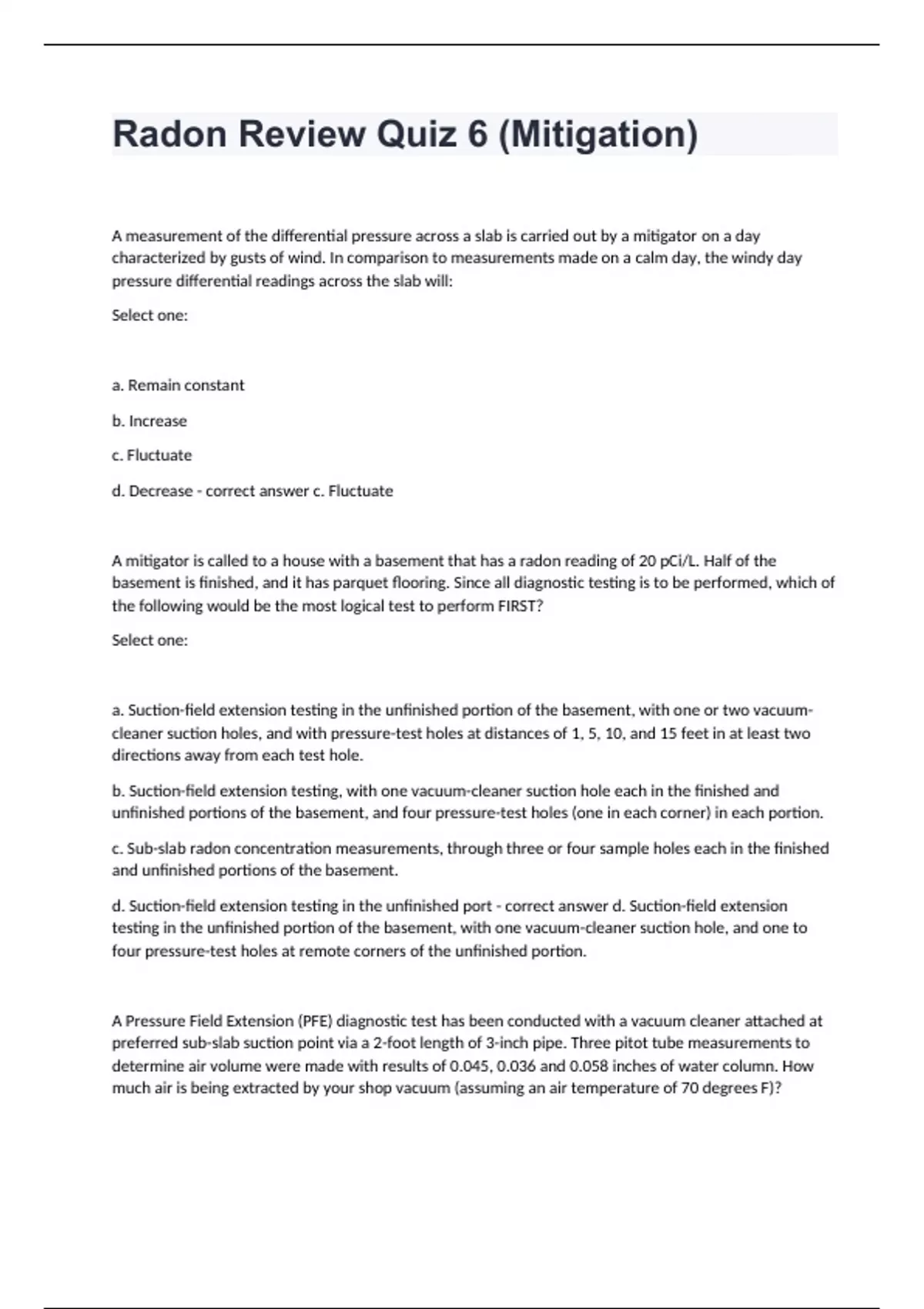 Radon Review Quiz 6 (Mitigation)

A measurement of the differential pressure across a slab is carried out by a mitigator on a day characterized by gusts of wind. In comparison to measurements made on a calm day, the windy day pressure differential readings across the slab will:

Select one:

a. Remain constant

b. Increase

c. Fluctuate

d. Decrease - correct answer c. Fluctuate

A mitigator is called to a house with a basement that has a radon reading of 20 pCi/L. Half of the basement is finished, and it has parquet flooring. Since all diagnostic testing is to be performed, which of the following would be the most logical test to perform FIRST?

Select one:

a. Suction-field extension testing in the unfinished portion of the basement, with one or two vacuum-cleaner suction holes, and with pressure-test holes at distances of 1, 5, 10, and 15 feet in at least two directions away from each test hole.

b. Suction-field extension testing, with one vacuum-cleaner suction hole each in the finished and unfinished portions of the basement, and four pressure-test holes (one in each corner) in each portion.

c. Sub-slab radon concentration measurements, through three or four sample holes each in the finished and unfinished portions of the basement.

d. Suction-field extension testing in the unfinished port - correct answer d. Suction-field extension testing in the unfinished portion of the basement, with one vacuum-cleaner suction hole, and one to four pressure-test holes at remote corners of the unfinished portion.

A Pressure Field Extension (PFE) diagnostic test has been conducted with a vacuum cleaner attached at preferred sub-slab suction point via a 2-foot length of 3-inch pipe. Three pitot tube measurements to determine air volume were made with results of 0.045, 0.036 and 0.058 inches of water column. How much air is being extracted by your shop vacuum (assuming an air temperature of 70 degrees F)?